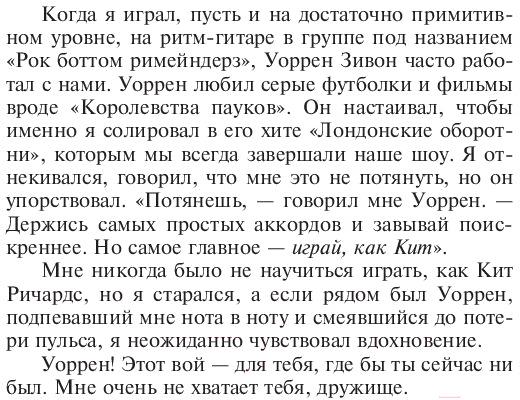 Когда я играл, пусть и на достаточно примитивном уровне, на ритм-гитаре в группе под названием «Рок боттом римейндерз», Уоррен Зивон часто работал с нами. Уоррен любил серые футболки и фильмы вроде «Королевства пауков». Он настаивал, чтобы именно я солировал в его хите «Лондонские оборотни», которым мы всегда завершали наше шоу. Я отнекивался, говорил, что мне это не потянуть, но он упорствовал. «Потянешь, — говорил мне Уоррен. — Держись самых простых аккордов и завывай поискреннее. Но самое главное — играй, как Кит».

Мне никогда было не научиться играть, как Кит Ричардс, но я старался, а если рядом был Уоррен, подпевавший мне нота в ноту и смеявшийся до потери пульса, я неожиданно чувствовал вдохновение.

Уоррен! Этот вой — для тебя, где бы ты сейчас ни был. Мне очень не хватает тебя, дружище.